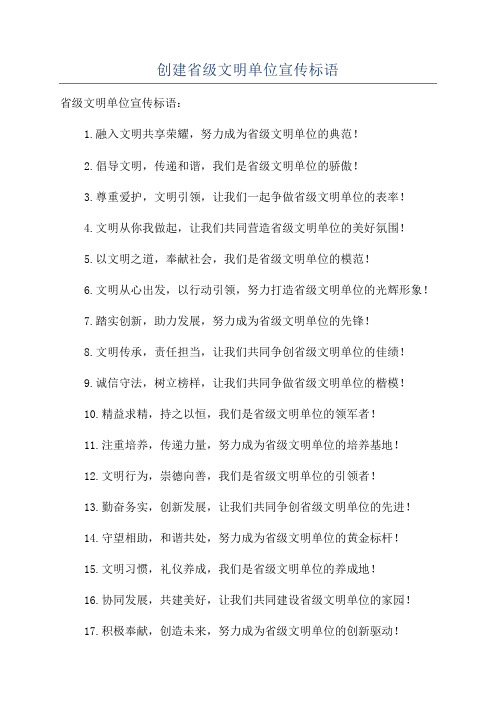 创建省级文明单位宣传标语

省级文明单位宣传标语：

1.融入文明共享荣耀，努力成为省级文明单位的典范！

2.倡导文明，传递和谐，我们是省级文明单位的骄傲！

3.尊重爱护，文明引领，让我们一起争做省级文明单位的表率！

4.文明从你我做起，让我们共同营造省级文明单位的美好氛围！

5.以文明之道，奉献社会，我们是省级文明单位的模范！

6.文明从心出发，以行动引领，努力打造省级文明单位的光辉形象！

7.踏实创新，助力发展，努力成为省级文明单位的先锋！

8.文明传承，责任担当，让我们共同争创省级文明单位的佳绩！

9.诚信守法，树立榜样，让我们共同争做省级文明单位的楷模！

10.精益求精，持之以恒，我们是省级文明单位的领军者！

11.注重培养，传递力量，努力成为省级文明单位的培养基地！

12.文明行为，崇德向善，我们是省级文明单位的引领者！

13.勤奋务实，创新发展，让我们共同争创省级文明单位的先进！

14.守望相助，和谐共处，努力成为省级文明单位的黄金标杆！

15.文明习惯，礼仪养成，我们是省级文明单位的养成地！

16.协同发展，共建美好，让我们共同建设省级文明单位的家园！

17.积极奉献，创造未来，努力成为省级文明单位的创新驱动！